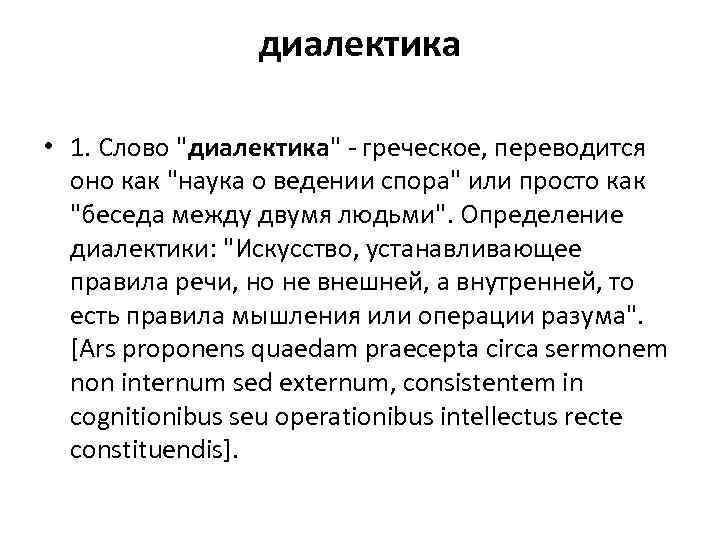 диалектика

• 1. Слово "диалектика" - греческое, переводится оно как "наука о ведении спора" или просто как "беседа между двумя людьми". Определение диалектики: "Искусство, устанавливающее правила речи, но не внешней, а внутренней, то есть правила мышления или операции разума". [Ars proponens quaedam praecepta circa sermonem non internum sed externum, consistentem in cognitionibus seu operationibus intellectus recte constituendis].